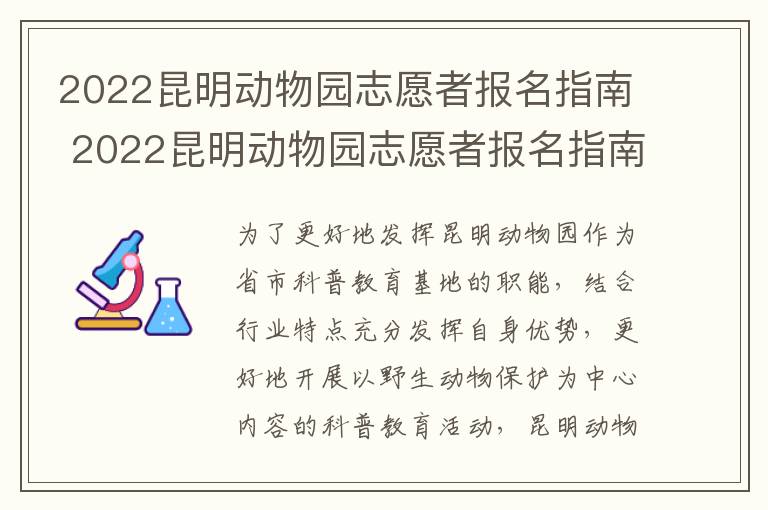 2022昆明动物园志愿者报名指南

2022昆明动物园志愿者报名指南

为了更好地发挥昆明动物园作为省市科普教育基地的职能，结合行业特点充分发挥自身优势，更好地开展以野生动物保护为中心内容的科普教育活动，昆明动物